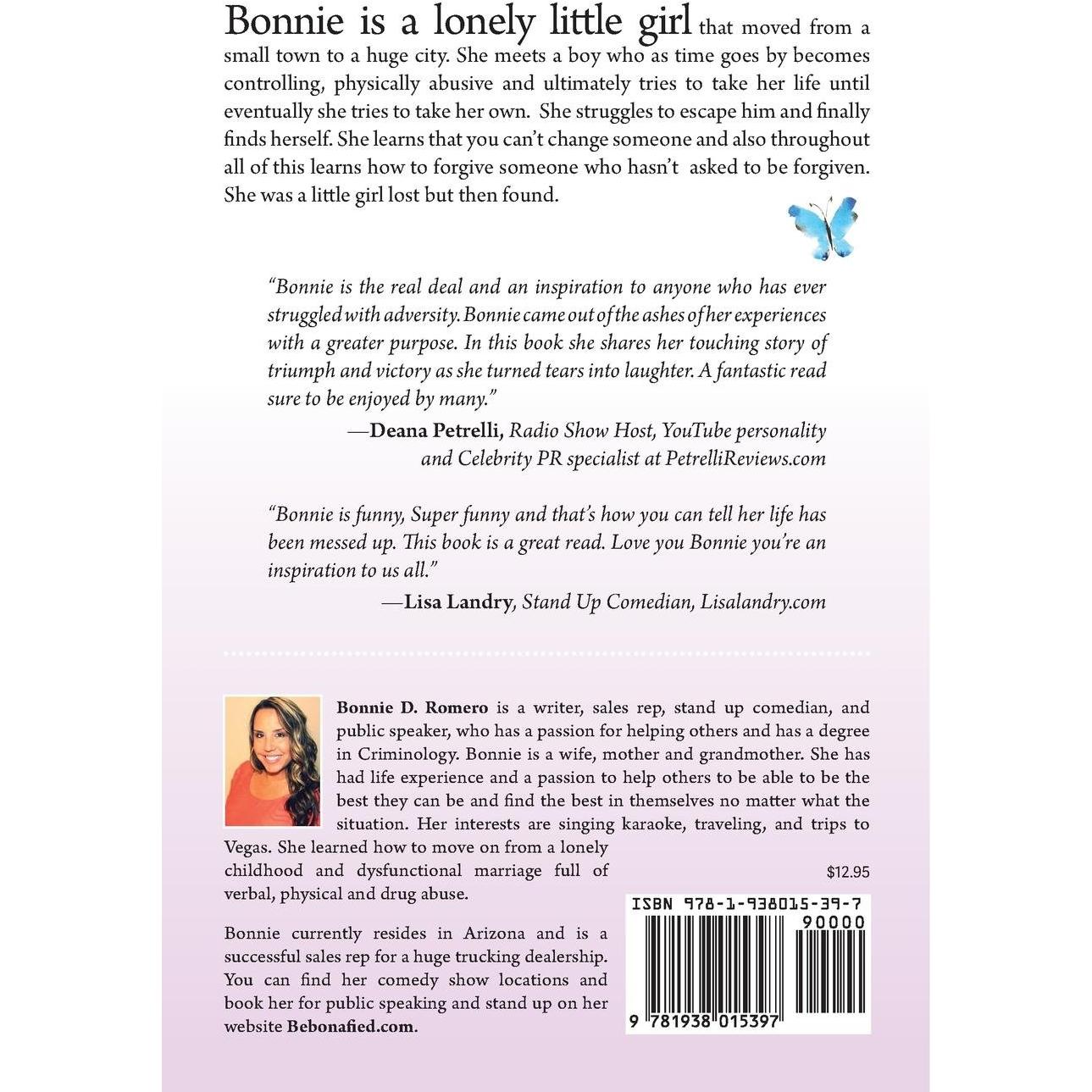 Bonnie is a lonely little girl that moved from a small town to a huge city. She meets a boy who as time goes by becomes controlling, physically abusive and ultimately tries to take her life until eventually she tries to take her own. She struggles to escape him and finally finds herself. She learns that you can't change someone and also throughout all of this learns how to forgive someone who hasn't asked to be forgiven. She was a little girl lost but then found.

"Bonnie is the real deal and an inspiration to anyone who has ever struggled with adversity. Bonnie came out of the ashes of her experiences with a greater purpose. In this book she shares her touching story of triumph and victory as she turned tears into laughter. A fantastic read sure to be enjoyed by many."

—Deana Petrelli, Radio Show Host, YouTube personality and Celebrity PR specialist at PetrelliReviews.com

"Bonnie is funny, Super funny and that's how you can tell her life has been messed up. This book is a great read. Love you Bonnie you're an inspiration to us all."

—Lisa Landry, Stand Up Comedian, Lisalandry.com

Bonnie D. Romero is a writer, sales rep, stand up comedian, and public speaker, who has a passion for helping others and has a degree in Criminology. Bonnie is a wife, mother and grandmother. She has had life experience and a passion to help others to be able to be the best they can be and find the best in themselves no matter what the situation. Her interests are singing karaoke, traveling, and trips to Vegas. She learned how to move on from a lonely childhood and dysfunctional marriage full of verbal, physical and drug abuse.

Bonnie currently resides in Arizona and is a successful sales rep for a huge trucking dealership. You can find her comedy show locations and book her for public speaking and stand up on her website Bebonafied.com.

$12.95

ISBN 978-1-938015-39-7

90000

9 781938 015397